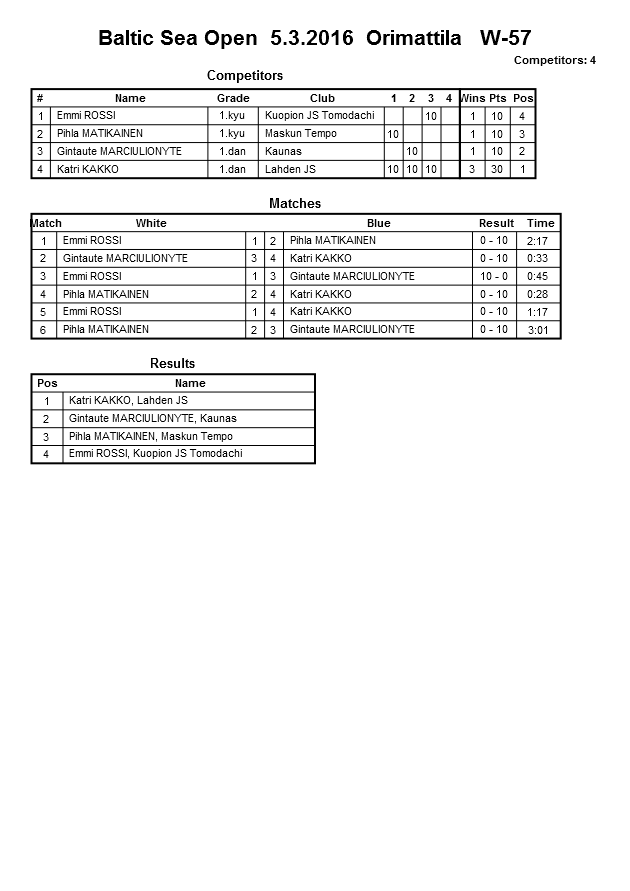 Baltic Sea Open 5.3.2016 Orimattila W-57

Competitors: 4

Competitors

| # | Name | Grade | Club | 1 | 2 | 3 | 4 | Wins | Pts | Pos |
|---|---|---|---|---|---|---|---|---|---|---|
| 1 | Emmi ROSSI | 1.kyu | Kuopion JS Tomodachi | | | 10 | | 1 | 10 | 4 |
| 2 | Pihla MATIKAINEN | 1.kyu | Maskun Tempo | 10 | | | | 1 | 10 | 3 |
| 3 | Gintaute MARCIULIONYTE | 1.dan | Kaunas | | 10 | | | 1 | 10 | 2 |
| 4 | Katri KAKKO | 1.dan | Lahden JS | 10 | 10 | 10 | | 3 | 30 | 1 |

Matches

| Match | White | | | Blue | Result | Time |
|---|---|---|---|---|---|---|
| 1 | Emmi ROSSI | 1 | 2 | Pihla MATIKAINEN | 0 - 10 | 2:17 |
| 2 | Gintaute MARCIULIONYTE | 3 | 4 | Katri KAKKO | 0 - 10 | 0:33 |
| 3 | Emmi ROSSI | 1 | 3 | Gintaute MARCIULIONYTE | 10 - 0 | 0:45 |
| 4 | Pihla MATIKAINEN | 2 | 4 | Katri KAKKO | 0 - 10 | 0:28 |
| 5 | Emmi ROSSI | 1 | 4 | Katri KAKKO | 0 - 10 | 1:17 |
| 6 | Pihla MATIKAINEN | 2 | 3 | Gintaute MARCIULIONYTE | 0 - 10 | 3:01 |

Results

| Pos | Name |
|---|---|
| 1 | Katri KAKKO, Lahden JS |
| 2 | Gintaute MARCIULIONYTE, Kaunas |
| 3 | Pihla MATIKAINEN, Maskun Tempo |
| 4 | Emmi ROSSI, Kuopion JS Tomodachi |